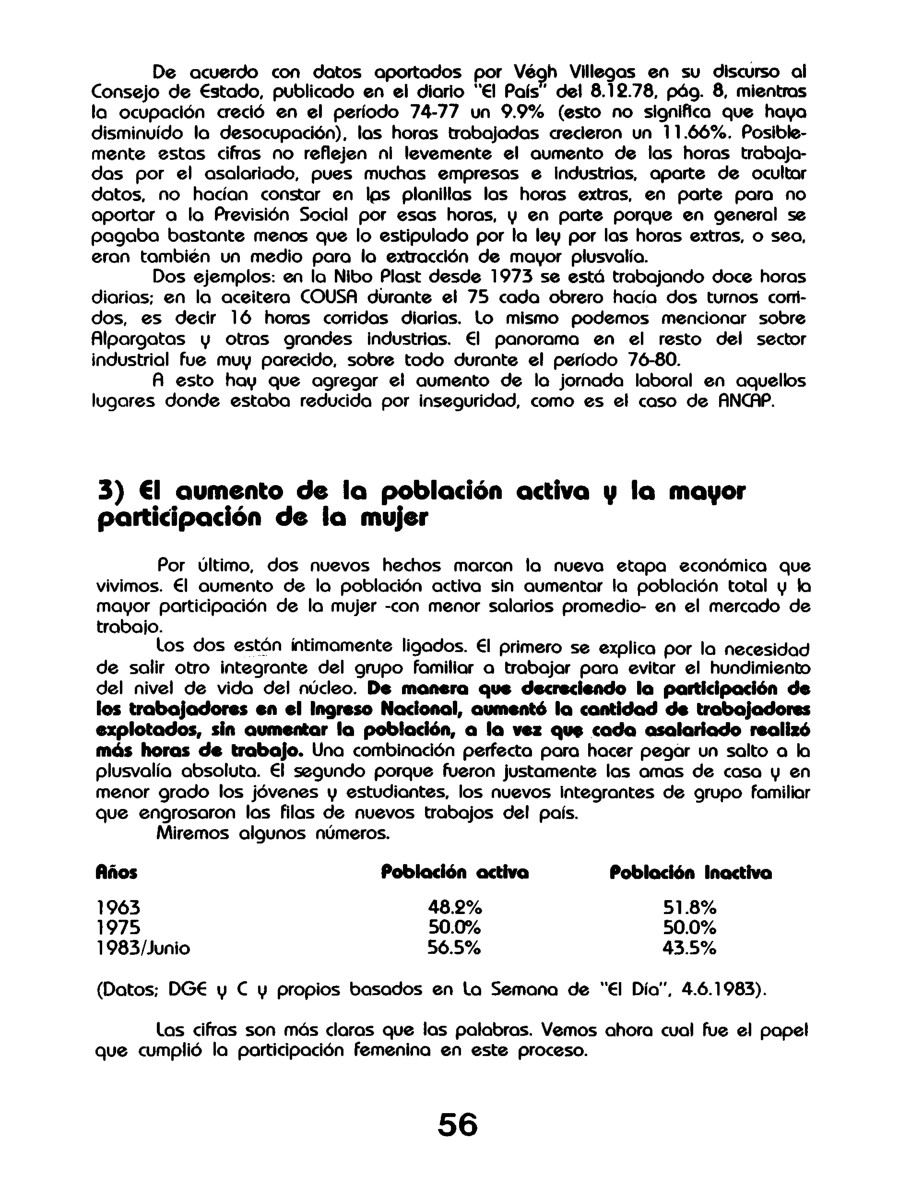 De acuerdo con datos aportados por Végh Villegas en su discurso al Consejo de Estado, publicado en el diario "El País" del 8.12.78, pág. 8, mientras la ocupación creció en el período 74-77 un 9.9% (esto no significa que haya disminuído la desocupación), las horas trabajadas crecieron un 11.66%. Posiblemente estas cifras no reflejen ni levemente el aumento de las horas trabajadas por el asalariado, pues muchas empresas e industrias, aparte de ocultar datos, no hacían constar en las planillas las horas extras, en parte para no aportar a la Previsión Social por esas horas, y en parte porque en general se pagaba bastante menos que lo estipulado por la ley por las horas extras, o sea, eran también un medio para la extracción de mayor plusvalía.

Dos ejemplos: en la Nibo Plast desde 1973 se está trabajando doce horas diarias; en la aceitera COUSA durante el 75 cada obrero hacía dos turnos corridos, es decir 16 horas corridas diarias. Lo mismo podemos mencionar sobre Alpargatas y otras grandes industrias. El panorama en el resto del sector industrial fue muy parecido, sobre todo durante el período 76-80.

A esto hay que agregar el aumento de la jornada laboral en aquellos lugares donde estaba reducida por inseguridad, como es el caso de ANCAP.

3) El aumento de la población activa y la mayor participación de la mujer

Por último, dos nuevos hechos marcan la nueva etapa económica que vivimos. El aumento de la población activa sin aumentar la población total y la mayor participación de la mujer -con menor salarios promedio- en el mercado de trabajo.

Los dos están íntimamente ligados. El primero se explica por la necesidad de salir otro integrante del grupo familiar a trabajar para evitar el hundimiento del nivel de vida del núcleo. De manera que decreciendo la participación de los trabajadores en el Ingreso Nacional, aumentó la cantidad de trabajadores explotados, sin aumentar la población, a la vez que cada asalariado realizó más horas de trabajo. Una combinación perfecta para hacer pegar un salto a la plusvalía absoluta. El segundo porque fueron justamente las amas de casa y en menor grado los jóvenes y estudiantes, los nuevos integrantes de grupo familiar que engrosaron las filas de nuevos trabajos del país.

Miremos algunos números.

| Años | Población activa | Población inactiva |
|---|---|---|
| 1963 | 48.2% | 51.8% |
| 1975 | 50.0% | 50.0% |
| 1983/Junio | 56.5% | 43.5% |

(Datos; DGE y C y propios basados en La Semana de "El Día", 4.6.1983).

Las cifras son más claras que las palabras. Vemos ahora cual fue el papel que cumplió la participación femenina en este proceso.

56